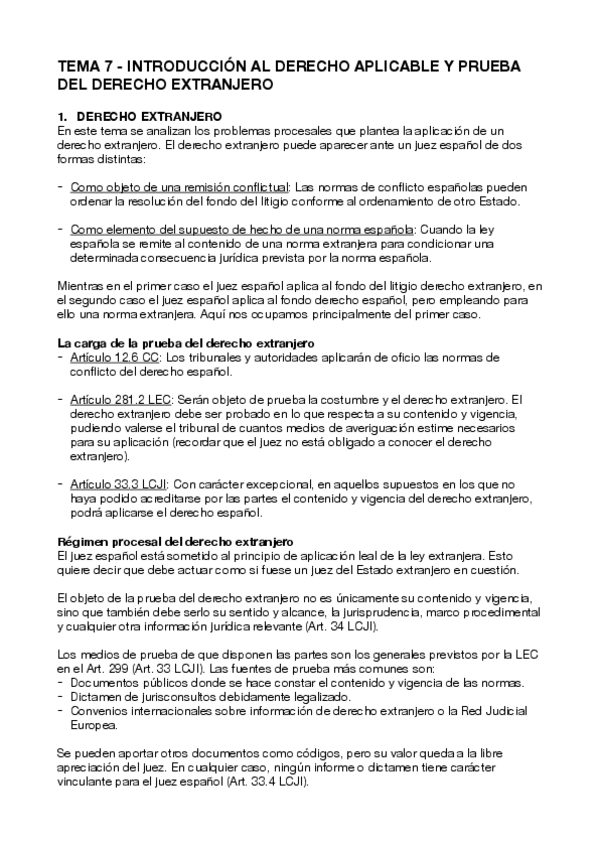 TEMA 7 - INTRODUCCIÓN AL DERECHO APLICABLE Y PRUEBA DEL DERECHO EXTRANJERO

1. DERECHO EXTRANJERO
En este tema se analizan los problemas procesales que plantea la aplicación de un derecho extranjero. El derecho extranjero puede aparecer ante un juez español de dos formas distintas:

- Como objeto de una remisión conflictual: Las normas de conflicto españolas pueden ordenar la resolución del fondo del litigio conforme al ordenamiento de otro Estado.

- Como elemento del supuesto de hecho de una norma española: Cuando la ley española se remite al contenido de una norma extranjera para condicionar una determinada consecuencia jurídica prevista por la norma española.

Mientras en el primer caso el juez español aplica al fondo del litigio derecho extranjero, en el segundo caso el juez español aplica al fondo derecho español, pero empleando para ello una norma extranjera. Aquí nos ocupamos principalmente del primer caso.

La carga de la prueba del derecho extranjero
- Artículo 12.6 CC: Los tribunales y autoridades aplicarán de oficio las normas de conflicto del derecho español.

- Artículo 281.2 LEC: Serán objeto de prueba la costumbre y el derecho extranjero. El derecho extranjero debe ser probado en lo que respecta a su contenido y vigencia, pudiendo valerse el tribunal de cuantos medios de averiguación estime necesarios para su aplicación (recordar que el juez no está obligado a conocer el derecho extranjero).

- Artículo 33.3 LCJI: Con carácter excepcional, en aquellos supuestos en los que no haya podido acreditarse por las partes el contenido y vigencia del derecho extranjero, podrá aplicarse el derecho español.

Régimen procesal del derecho extranjero
El juez español está sometido al principio de aplicación leal de la ley extranjera. Esto quiere decir que debe actuar como si fuese un juez del Estado extranjero en cuestión.

El objeto de la prueba del derecho extranjero no es únicamente su contenido y vigencia, sino que también debe serlo su sentido y alcance, la jurisprudencia, marco procedimental y cualquier otra información jurídica relevante (Art. 34 LCJI).

Los medios de prueba de que disponen las partes son los generales previstos por la LEC en el Art. 299 (Art. 33 LCJI). Las fuentes de prueba más comunes son:
- Documentos públicos donde se hace constar el contenido y vigencia de las normas.
- Dictamen de jurisconsultos debidamente legalizado.
- Convenios internacionales sobre información de derecho extranjero o la Red Judicial Europea.

Se pueden aportar otros documentos como códigos, pero su valor queda a la libre apreciación del juez. En cualquier caso, ningún informe o dictamen tiene carácter vinculante para el juez español (Art. 33.4 LCJI).